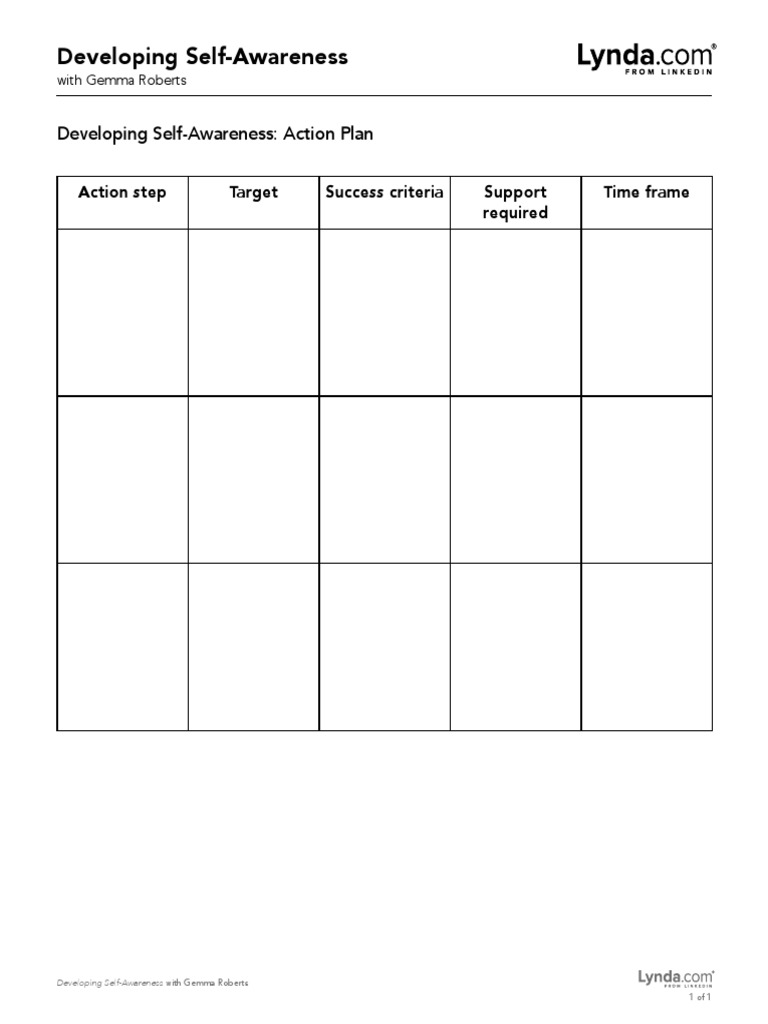 Developing Self-Awareness
with Gemma Roberts

Lynda.com®
FROM LINKEDIN

Developing Self-Awareness: Action Plan

| Action step | Target | Success criteria | Support required | Time frame |
|---|---|---|---|---|
| | | | | |
| | | | | |
| | | | | |

Developing Self-Awareness with Gemma Roberts

Lynda.com®
FROM LINKEDIN
1 of 1